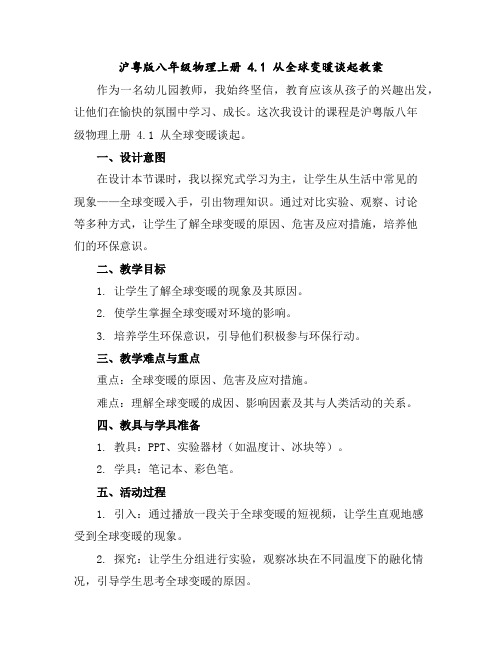 沪粤版八年级物理上册 4.1 从全球变暖谈起教案

作为一名幼儿园教师，我始终坚信，教育应该从孩子的兴趣出发，让他们在愉快的氛围中学习、成长。这次我设计的课程是沪粤版八年级物理上册 4.1 从全球变暖谈起。

一、设计意图

在设计本节课时，我以探究式学习为主，让学生从生活中常见的现象——全球变暖入手，引出物理知识。通过对比实验、观察、讨论等多种方式，让学生了解全球变暖的原因、危害及应对措施，培养他们的环保意识。

二、教学目标

1. 让学生了解全球变暖的现象及其原因。

2. 使学生掌握全球变暖对环境的影响。

3. 培养学生环保意识，引导他们积极参与环保行动。

三、教学难点与重点

重点：全球变暖的原因、危害及应对措施。

难点：理解全球变暖的成因、影响因素及其与人类活动的关系。

四、教具与学具准备

1. 教具：PPT、实验器材（如温度计、冰块等）。

2. 学具：笔记本、彩色笔。

五、活动过程

1. 引入：通过播放一段关于全球变暖的短视频，让学生直观地感受到全球变暖的现象。

2. 探究：让学生分组进行实验，观察冰块在不同温度下的融化情况，引导学生思考全球变暖的原因。